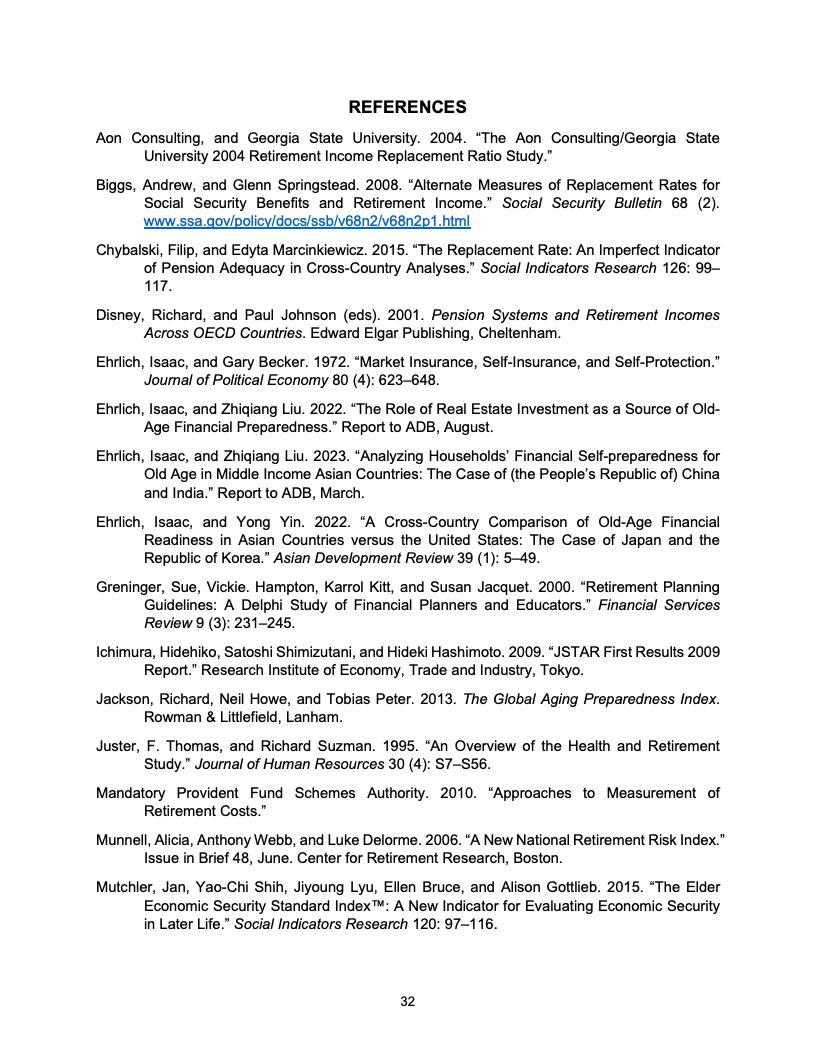 REFERENCES

Aon Consulting, and Georgia State University. 2004. “The Aon Consulting/Georgia State University 2004 Retirement Income Replacement Ratio Study.”

Biggs, Andrew, and Glenn Springstead. 2008. “Alternate Measures of Replacement Rates for Social Security Benefits and Retirement Income.” Social Security Bulletin 68 (2). www.ssa.gov/policy/docs/ssb/v68n2/v68n2p1.html

Chybalski, Filip, and Edyta Marcinkiewicz. 2015. “The Replacement Rate: An Imperfect Indicator of Pension Adequacy in Cross-Country Analyses.” Social Indicators Research 126: 99–117.

Disney, Richard, and Paul Johnson (eds). 2001. Pension Systems and Retirement Incomes Across OECD Countries. Edward Elgar Publishing, Cheltenham.

Ehrlich, Isaac, and Gary Becker. 1972. “Market Insurance, Self-Insurance, and Self-Protection.” Journal of Political Economy 80 (4): 623–648.

Ehrlich, Isaac, and Zhiqiang Liu. 2022. “The Role of Real Estate Investment as a Source of Old-Age Financial Preparedness.” Report to ADB, August.

Ehrlich, Isaac, and Zhiqiang Liu. 2023. “Analyzing Households’ Financial Self-preparedness for Old Age in Middle Income Asian Countries: The Case of (the People’s Republic of) China and India.” Report to ADB, March.

Ehrlich, Isaac, and Yong Yin. 2022. “A Cross-Country Comparison of Old-Age Financial Readiness in Asian Countries versus the United States: The Case of Japan and the Republic of Korea.” Asian Development Review 39 (1): 5–49.

Greninger, Sue, Vickie. Hampton, Karrol Kitt, and Susan Jacquet. 2000. “Retirement Planning Guidelines: A Delphi Study of Financial Planners and Educators.” Financial Services Review 9 (3): 231–245.

Ichimura, Hidehiko, Satoshi Shimizutani, and Hideki Hashimoto. 2009. “JSTAR First Results 2009 Report.” Research Institute of Economy, Trade and Industry, Tokyo.

Jackson, Richard, Neil Howe, and Tobias Peter. 2013. The Global Aging Preparedness Index. Rowman & Littlefield, Lanham.

Juster, F. Thomas, and Richard Suzman. 1995. “An Overview of the Health and Retirement Study.” Journal of Human Resources 30 (4): S7–S56.

Mandatory Provident Fund Schemes Authority. 2010. “Approaches to Measurement of Retirement Costs.”

Munnell, Alicia, Anthony Webb, and Luke Delorme. 2006. “A New National Retirement Risk Index.” Issue in Brief 48, June. Center for Retirement Research, Boston.

Mutchler, Jan, Yao-Chi Shih, Jiyoung Lyu, Ellen Bruce, and Alison Gottlieb. 2015. “The Elder Economic Security Standard Index™: A New Indicator for Evaluating Economic Security in Later Life.” Social Indicators Research 120: 97–116.

32